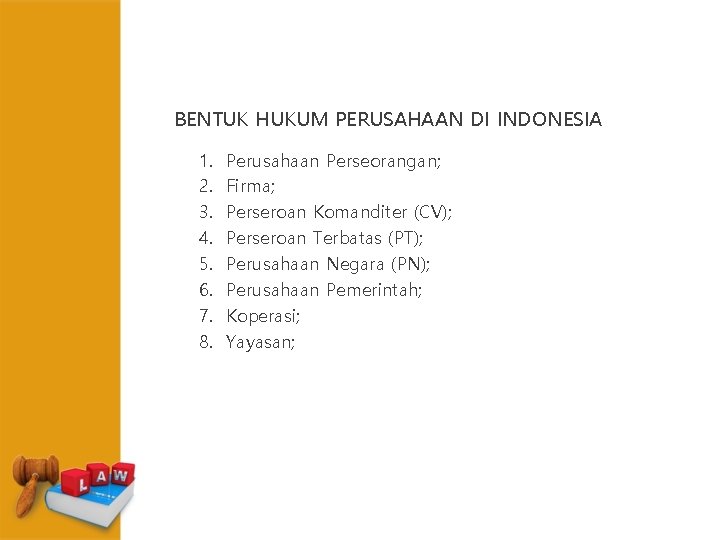 BENTUK HUKUM PERUSAHAAN DI INDONESIA

1. Perusahaan Perseorangan;
2. Firma;
3. Perseroan Komanditer (CV);
4. Perseroan Terbatas (PT);
5. Perusahaan Negara (PN);
6. Perusahaan Pemerintah;
7. Koperasi;
8. Yayasan;

LAW